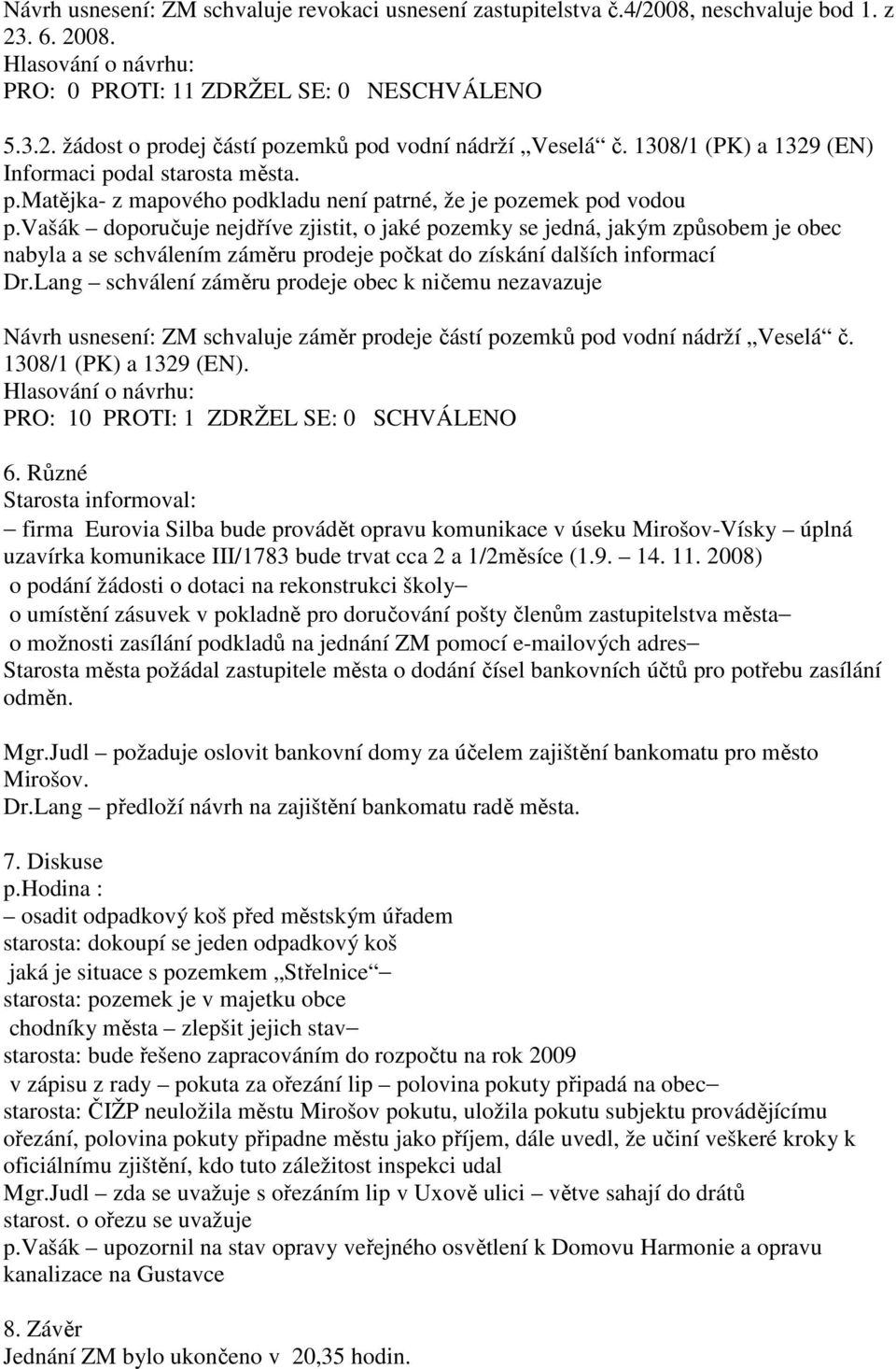 Návrh usnesení: ZM schvaluje revokaci usnesení zastupitelstva č.4/2008, neschvaluje bod 1. z 23. 6. 2008.
Hlasování o návrhu:
PRO: 0 PROTI: 11 ZDRŽEL SE: 0 NESCHVÁLENO

5.3.2. žádost o prodej částí pozemků pod vodní nádrží „Veselá“ č. 1308/1 (PK) a 1329 (EN)
Informaci podal starosta města.
p.Matějka- z mapového podkladu není patrné, že je pozemek pod vodou
p.Vašák – doporučuje nejdříve zjistit, o jaké pozemky se jedná, jakým způsobem je obec nabyla a se schválením záměru prodeje počkat do získání dalších informací
Dr.Lang – schválení záměru prodeje obec k ničemu nezavazuje

Návrh usnesení: ZM schvaluje záměr prodeje částí pozemků pod vodní nádrží „Veselá“ č. 1308/1 (PK) a 1329 (EN).
Hlasování o návrhu:
PRO: 10 PROTI: 1 ZDRŽEL SE: 0 SCHVÁLENO

6. Různé
Starosta informoval:
– firma Eurovia Silba bude provádět opravu komunikace v úseku Mirošov-Vísky – úplná uzavírka komunikace III/1783 bude trvat cca 2 a 1/2měsíce (1.9. – 14. 11. 2008)
o podání žádosti o dotaci na rekonstrukci školy–
o umístění zásuvek v pokladně pro doručování pošty členům zastupitelstva města–
o možnosti zasílání podkladů na jednání ZM pomocí e-mailových adres–
Starosta města požádal zastupitele města o dodání čísel bankovních účtů pro potřebu zasílání odměn.

Mgr.Judl – požaduje oslovit bankovní domy za účelem zajištění bankomatu pro město Mirošov.
Dr.Lang – předloží návrh na zajištění bankomatu radě města.

7. Diskuse
p.Hodina :
– osadit odpadkový koš před městským úřadem
starosta: dokoupí se jeden odpadkový koš
jaká je situace s pozemkem „Střelnice“ –
starosta: pozemek je v majetku obce
chodníky města – zlepšit jejich stav–
starosta: bude řešeno zapracováním do rozpočtu na rok 2009
v zápisu z rady – pokuta za ořezání lip – polovina pokuty připadá na obec–
starosta: ČIŽP neuložila městu Mirošov pokutu, uložila pokutu subjektu provádějícímu ořezání, polovina pokuty připadne městu jako příjem, dále uvedl, že učiní veškeré kroky k oficiálnímu zjištění, kdo tuto záležitost inspekci udal
Mgr.Judl – zda se uvažuje s ořezáním lip v Uxově ulici – větve sahají do drátů
starost. o ořezu se uvažuje
p.Vašák – upozornil na stav opravy veřejného osvětlení k Domovu Harmonie a opravu kanalizace na Gustavce

8. Závěr
Jednání ZM bylo ukončeno v 20,35 hodin.